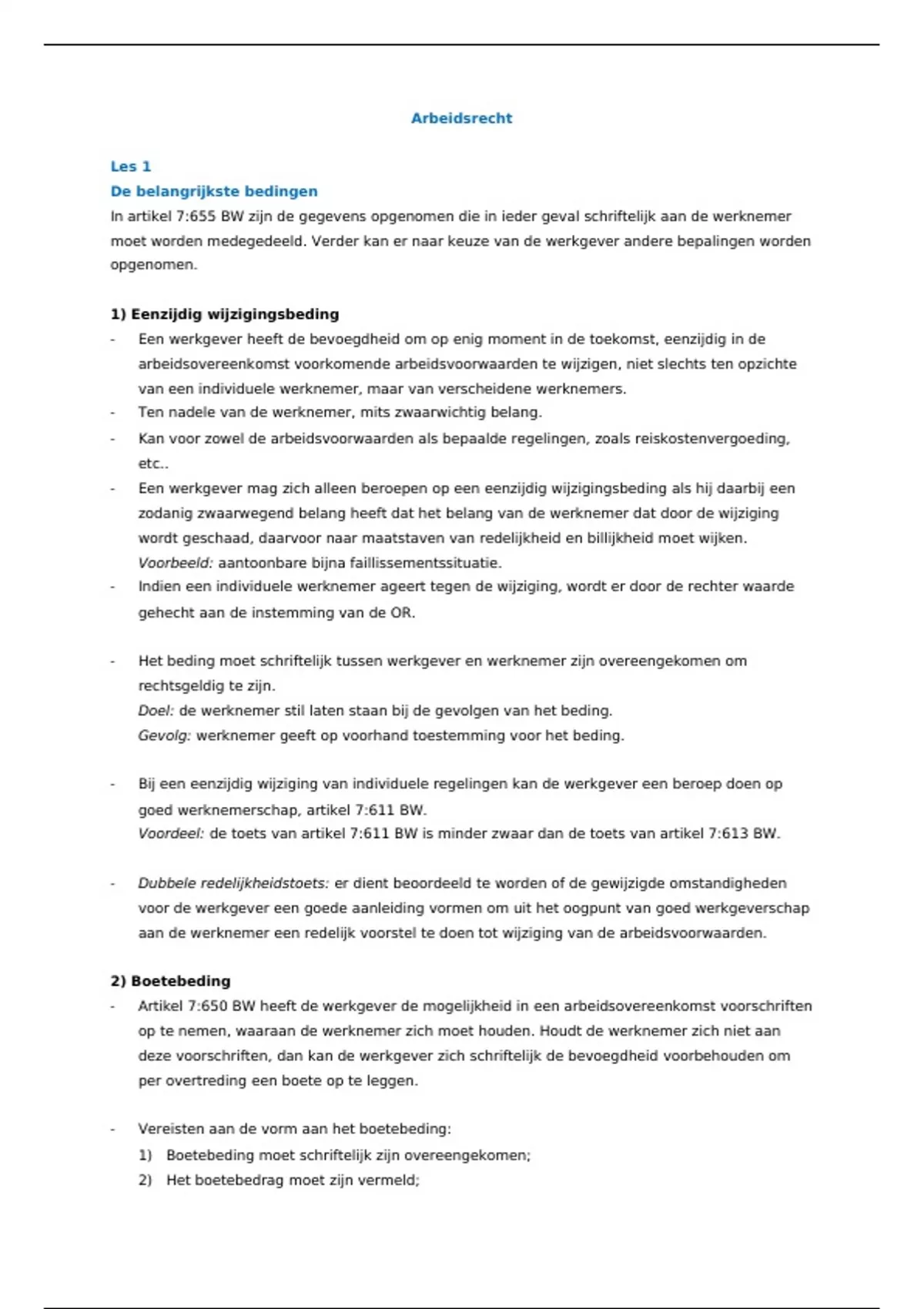 Arbeidsrecht

Les 1
De belangrijkste bedingen
In artikel 7:655 BW zijn de gegevens opgenomen die in ieder geval schriftelijk aan de werknemer moet worden medegedeeld. Verder kan er naar keuze van de werkgever andere bepalingen worden opgenomen.

1) Eenzijdig wijzigingsbeding
- Een werkgever heeft de bevoegdheid om op enig moment in de toekomst, eenzijdig in de arbeidsovereenkomst voorkomende arbeidsvoorwaarden te wijzigen, niet slechts ten opzichte van een individuele werknemer, maar van verscheidene werknemers.
- Ten nadele van de werknemer, mits zwaarwichtig belang.
- Kan voor zowel de arbeidsvoorwaarden als bepaalde regelingen, zoals reiskostenvergoeding, etc..
- Een werkgever mag zich alleen beroepen op een eenzijdig wijzigingsbeding als hij daarbij een zodanig zwaarwegend belang heeft dat het belang van de werknemer dat door de wijziging wordt geschaad, daarvoor naar maatstaven van redelijkheid en billijkheid moet wijken. Voorbeeld: aantoonbare bijna faillissementssituatie.
- Indien een individuele werknemer ageert tegen de wijziging, wordt er door de rechter waarde gehecht aan de instemming van de OR.

- Het beding moet schriftelijk tussen werkgever en werknemer zijn overeengekomen om rechtsgeldig te zijn.
Doel: de werknemer stil laten staan bij de gevolgen van het beding.
Gevolg: werknemer geeft op voorhand toestemming voor het beding.

- Bij een eenzijdig wijziging van individuele regelingen kan de werkgever een beroep doen op goed werknemerschap, artikel 7:611 BW.
Voordeel: de toets van artikel 7:611 BW is minder zwaar dan de toets van artikel 7:613 BW.

- Dubbele redelijkheidstoets: er dient beoordeeld te worden of de gewijzigde omstandigheden voor de werkgever een goede aanleiding vormen om uit het oogpunt van goed werkgeverschap aan de werknemer een redelijk voorstel te doen tot wijziging van de arbeidsvoorwaarden.

2) Boetebeding
- Artikel 7:650 BW heeft de werkgever de mogelijkheid in een arbeidsovereenkomst voorschriften op te nemen, waaraan de werknemer zich moet houden. Houdt de werknemer zich niet aan deze voorschriften, dan kan de werkgever zich schriftelijk de bevoegdheid voorbehouden om per overtreding een boete op te leggen.

- Vereisten aan de vorm aan het boetebeding:
1) Boetebeding moet schriftelijk zijn overeengekomen;
2) Het boetebedrag moet zijn vermeld;